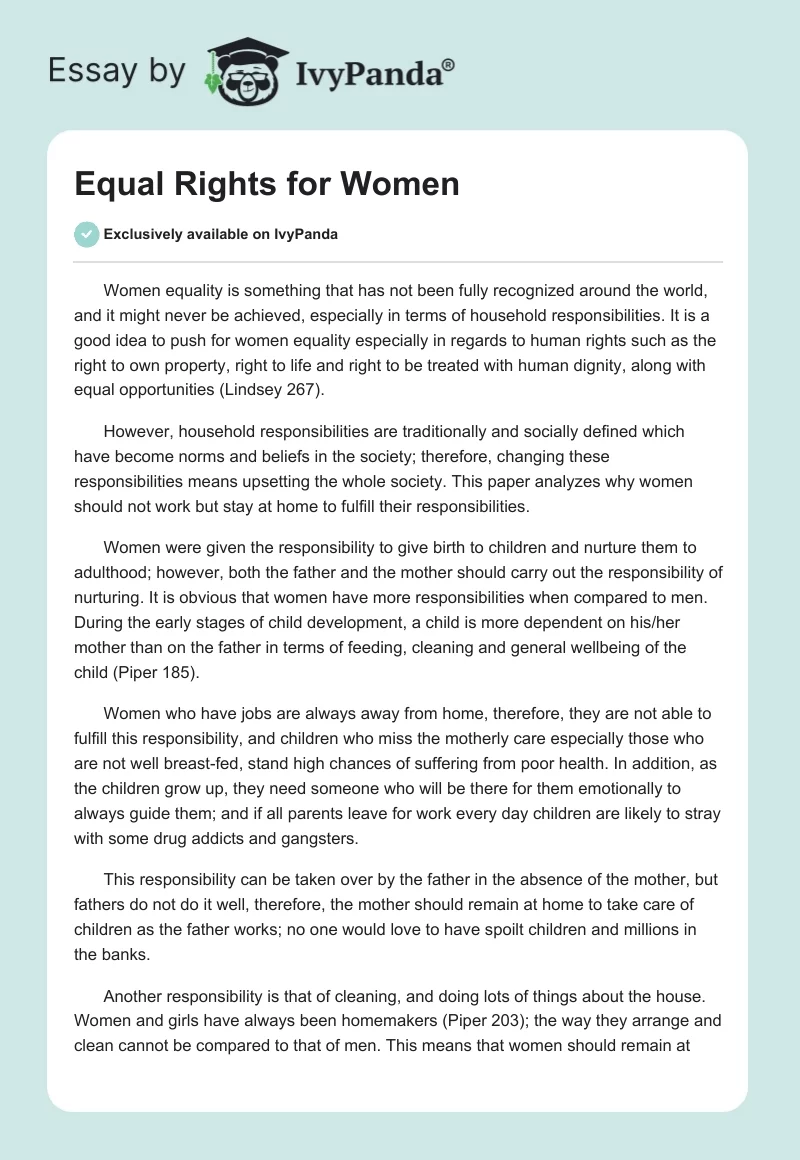 Essay by IvyPanda®

Equal Rights for Women

Exclusively available on IvyPanda

Women equality is something that has not been fully recognized around the world, and it might never be achieved, especially in terms of household responsibilities. It is a good idea to push for women equality especially in regards to human rights such as the right to own property, right to life and right to be treated with human dignity, along with equal opportunities (Lindsey 267).

However, household responsibilities are traditionally and socially defined which have become norms and beliefs in the society; therefore, changing these responsibilities means upsetting the whole society. This paper analyzes why women should not work but stay at home to fulfill their responsibilities.

Women were given the responsibility to give birth to children and nurture them to adulthood; however, both the father and the mother should carry out the responsibility of nurturing. It is obvious that women have more responsibilities when compared to men. During the early stages of child development, a child is more dependent on his/her mother than on the father in terms of feeding, cleaning and general wellbeing of the child (Piper 185).

Women who have jobs are always away from home, therefore, they are not able to fulfill this responsibility, and children who miss the motherly care especially those who are not well breast-fed, stand high chances of suffering from poor health. In addition, as the children grow up, they need someone who will be there for them emotionally to always guide them; and if all parents leave for work every day children are likely to stray with some drug addicts and gangsters.

This responsibility can be taken over by the father in the absence of the mother, but fathers do not do it well, therefore, the mother should remain at home to take care of children as the father works; no one would love to have spoilt children and millions in the banks.

Another responsibility is that of cleaning, and doing lots of things about the house. Women and girls have always been homemakers (Piper 203); the way they arrange and clean cannot be compared to that of men. This means that women should remain at